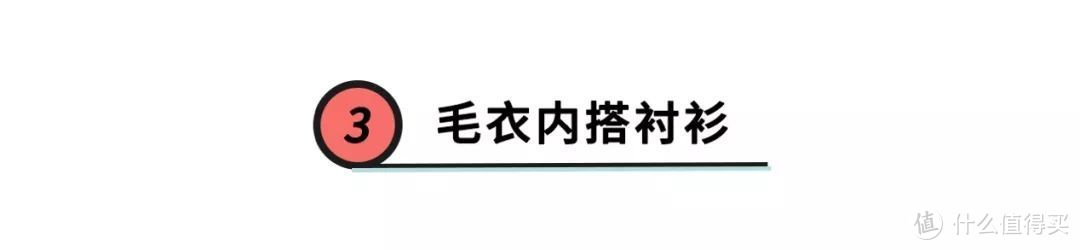 3 毛衣内搭衬衫

值 什么值得买